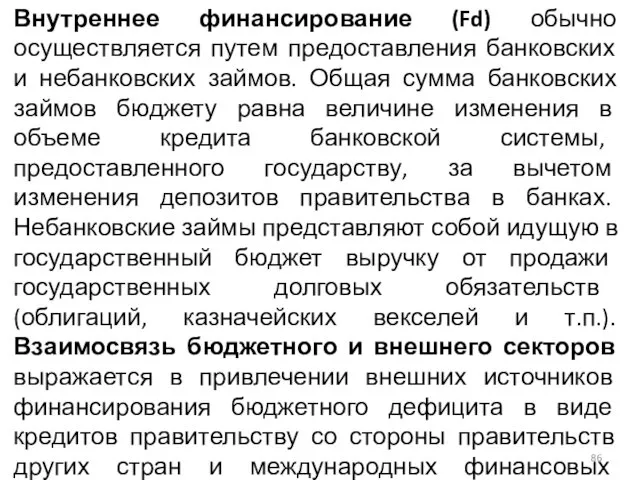 Внутреннее финансирование (Fd) обычно осуществляется путем предоставления банковских и небанковских займов. Общая сумма банковских займов бюджету равна величине изменения в объеме кредита банковской системы, предоставленного государству, за вычетом изменения депозитов правительства в банках. Небанковские займы представляют собой идущую в государственный бюджет выручку от продажи государственных долговых обязательств (облигаций, казначейских векселей и т.п.). Взаимосвязь бюджетного и внешнего секторов выражается в привлечении внешних источников финансирования бюджетного дефицита в виде кредитов правительству со стороны правительств других стран и международных финансовых

86